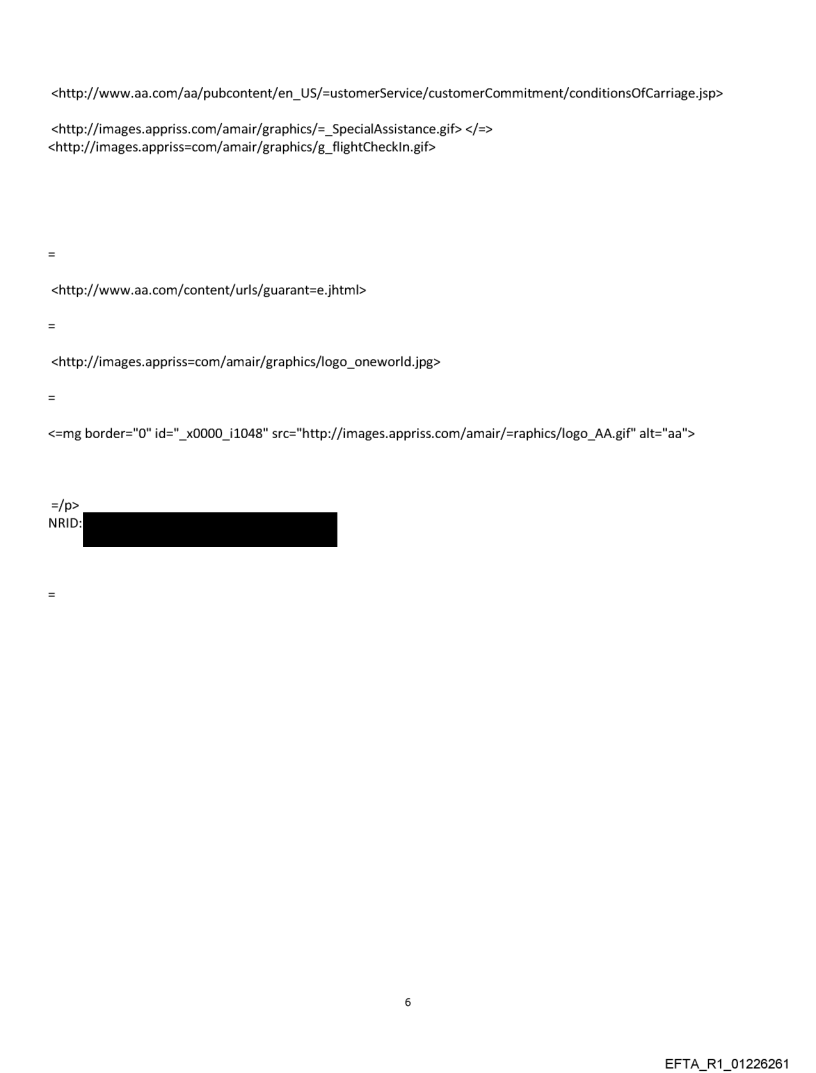 <http://www.aa.com/aa/pubcontent/en_US/=ustomerService/customerCommitment/conditionsOfCarriage.jsp>

<http://images.appriss.com/amair/graphics/=_SpecialAssistance.gif> </=>
<http://images.appriss=com/amair/graphics/g_flightCheckIn.gif>

=

<http://www.aa.com/content/urls/guarant=e.jhtml>

=

<http://images.appriss=com/amair/graphics/logo_oneworld.jpg>

=

<=mg border="0" id="_x0000_i1048" src="http://images.appriss.com/amair/=raphics/logo_AA.gif" alt="aa">

=/p>
NRID:

=

6

EFTA_R1_01226261